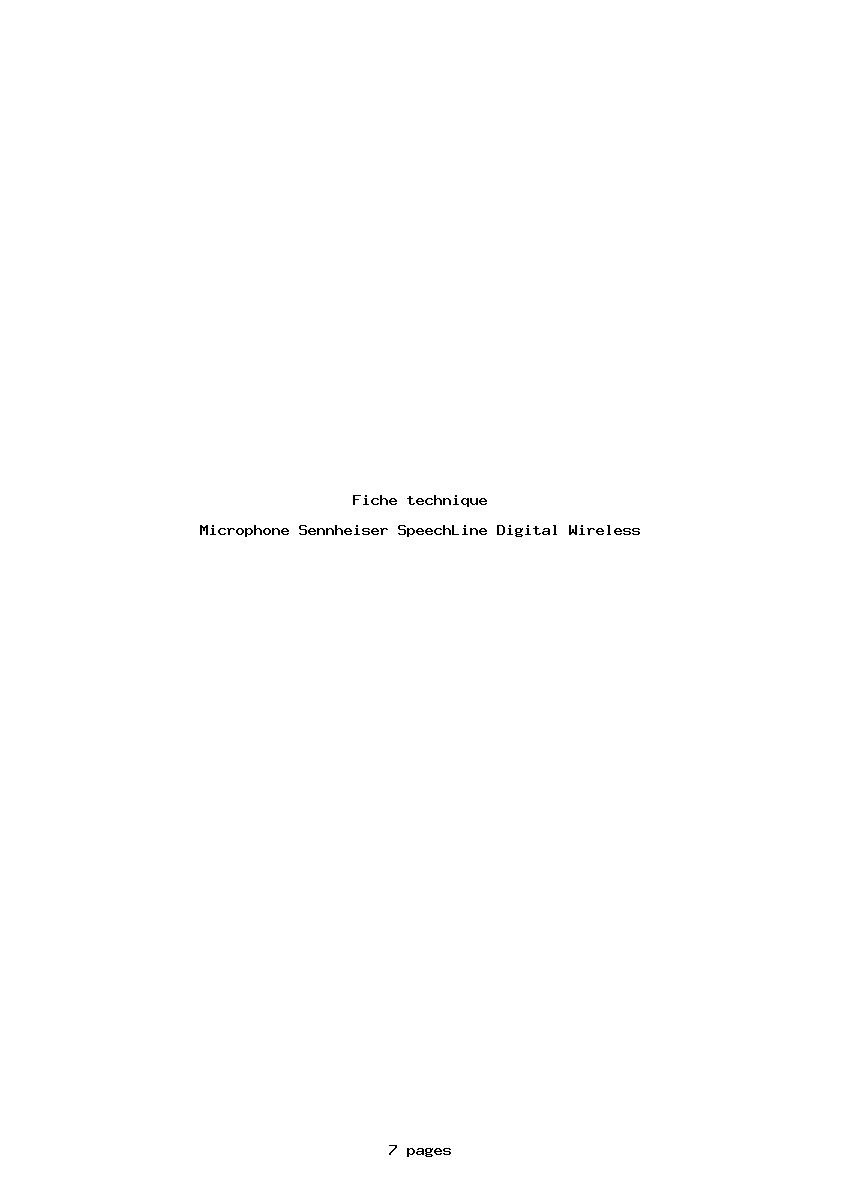 Fiche technique

Microphone Sennheiser SpeechLine Digital Wireless

7 pages